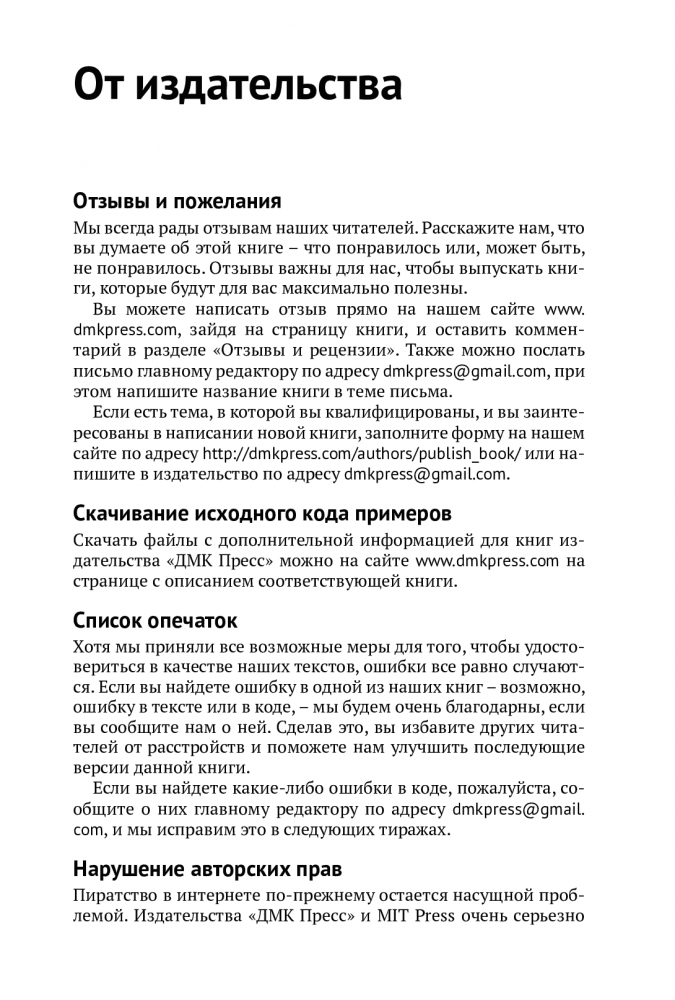 От издательства

Отзывы и пожелания

Мы всегда рады отзывам наших читателей. Расскажите нам, что вы думаете об этой книге – что понравилось или, может быть, не понравилось. Отзывы важны для нас, чтобы выпускать книги, которые будут для вас максимально полезны.

Вы можете написать отзыв прямо на нашем сайте www.dmkpress.com, зайдя на страницу книги, и оставить комментарий в разделе «Отзывы и рецензии». Также можно послать письмо главному редактору по адресу dmkpress@gmail.com, при этом напишите название книги в теме письма.

Если есть тема, в которой вы квалифицированы, и вы заинтересованы в написании новой книги, заполните форму на нашем сайте по адресу http://dmkpress.com/authors/publish_book/ или напишите в издательство по адресу dmkpress@gmail.com.

Скачивание исходного кода примеров

Скачать файлы с дополнительной информацией для книг издательства «ДМК Пресс» можно на сайте www.dmkpress.com на странице с описанием соответствующей книги.

Список опечаток

Хотя мы приняли все возможные меры для того, чтобы удостовериться в качестве наших текстов, ошибки все равно случаются. Если вы найдете ошибку в одной из наших книг – возможно, ошибку в тексте или в коде, – мы будем очень благодарны, если вы сообщите нам о ней. Сделав это, вы избавите других читателей от расстройств и поможете нам улучшить последующие версии данной книги.

Если вы найдете какие-либо ошибки в коде, пожалуйста, сообщите о них главному редактору по адресу dmkpress@gmail.com, и мы исправим это в следующих тиражах.

Нарушение авторских прав

Пиратство в интернете по-прежнему остается насущной проблемой. Издательства «ДМК Пресс» и MIT Press очень серьезно